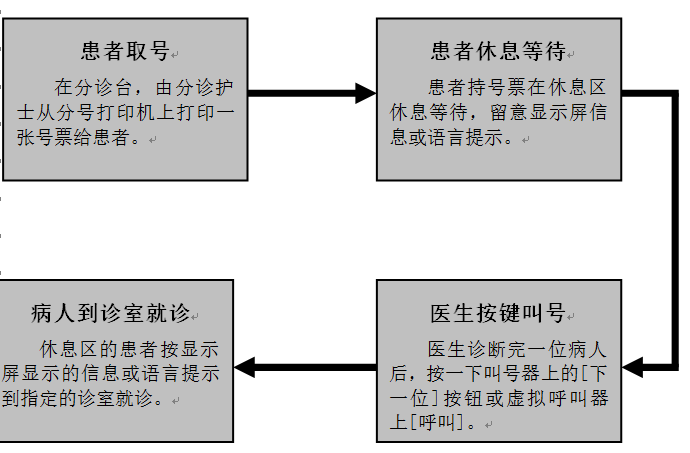 患者取号

在分诊台，由分诊护士从分号打印机上打印一张号票给患者。

患者休息等待

患者持号票在休息区休息等待，留意显示屏信息或语言提示。

医生按键叫号

医生诊断完一位病人后，按一下叫号器上的[下一位]按钮或虚拟呼叫器上[呼叫]。

病人到诊室就诊

休息区的患者按显示屏显示的信息或语言提示到指定的诊室就诊。